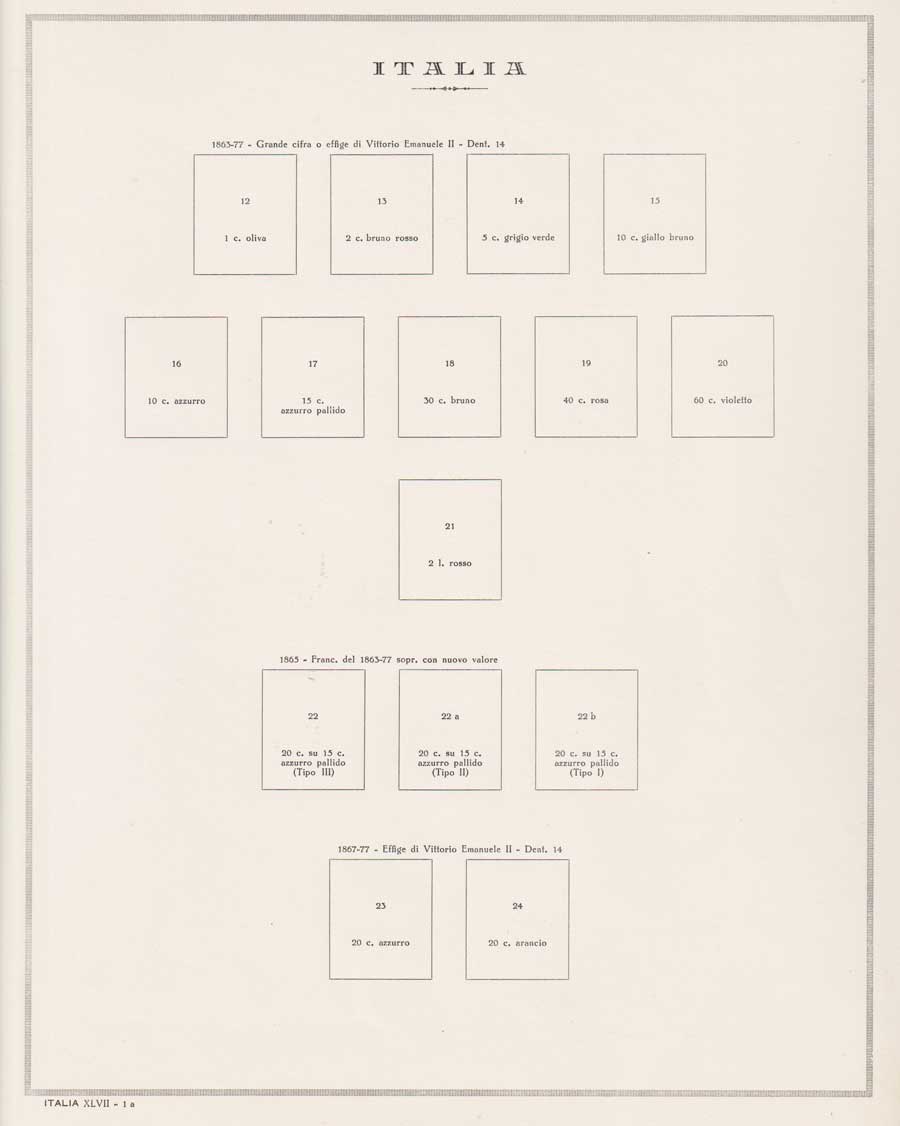 ITALIA

1863-77 - Grande cifra o effige di Vittorio Emanuele II - Dent. 14

12

1 c. oliva

13

2 c. bruno rosso

14

5 c. grigio verde

15

10 c. giallo bruno

16

10 c. azzurro

17

15 c.
azzurro pallido

18

30 c. bruno

19

40 c. rosa

20

60 c. violetto

21

2 l. rosso

1865 - Franc. del 1863-77 sopr. con nuovo valore

22

20 c. su 15 c.
azzurro pallido
(Tipo III)

22 a

20 c. su 15 c.
azzurro pallido
(Tipo II)

22 b

20 c. su 15 c.
azzurro pallido
(Tipo I)

1867-77 - Effige di Vittorio Emanuele II - Dent. 14

23

20 c. azzurro

24

20 c. arancio

ITALIA XLVII - 1 a